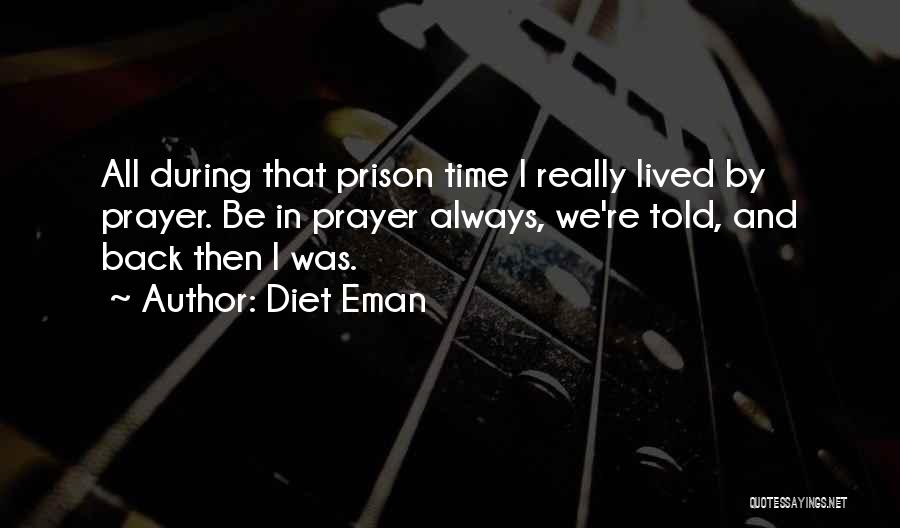 All during that prison time I really lived by prayer. Be in prayer always, we're told, and back then I was.

~ Author: Diet Eman

QUOTESSAYINGS.NET